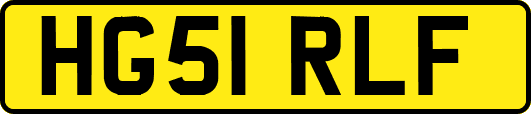 HG51 RLF